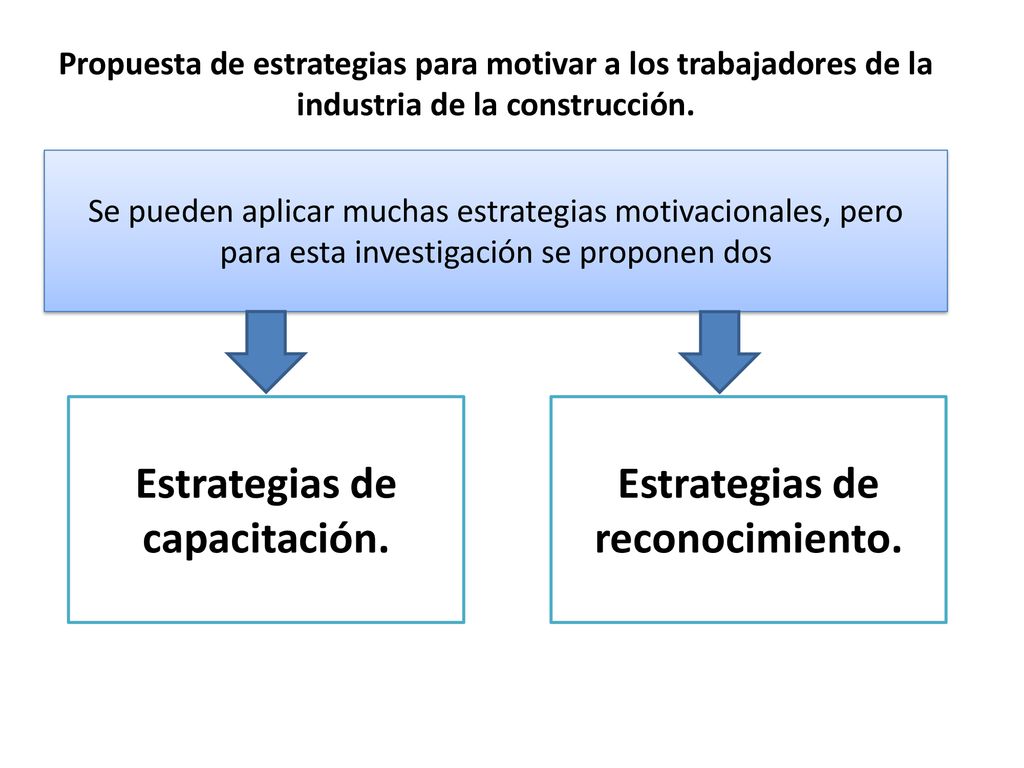 Propuesta de estrategias para motivar a los trabajadores de la industria de la construcción.

Se pueden aplicar muchas estrategias motivacionales, pero para esta investigación se proponen dos

Estrategias de capacitación.

Estrategias de reconocimiento.